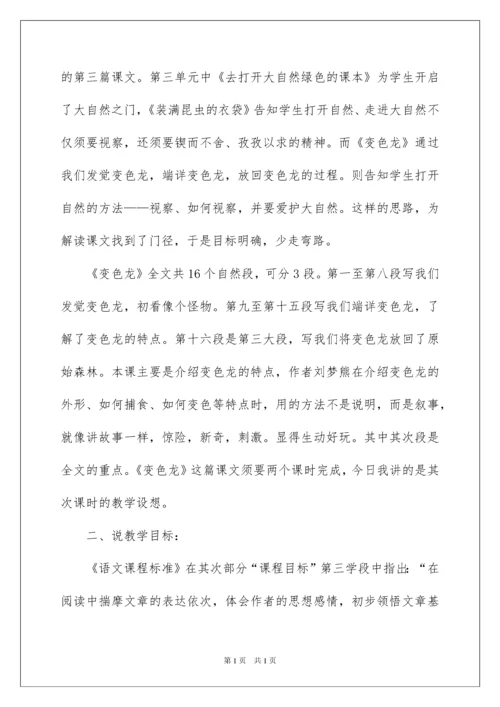 的第三篇课文。第三单元中《去打开大自然绿色的课本》为学生开启了大自然之门，《装满昆虫的衣袋》告知学生打开自然、走进大自然不仅须要视察，还须要锲而不舍、孜孜以求的精神。而《变色龙》通过我们发觉变色龙，端详变色龙，放回变色龙的过程。则告知学生打开自然的方法——视察、如何视察，并要爱护大自然。这样的思路，为解读课文找到了门径，于是目标明确，少走弯路。

《变色龙》全文共16个自然段，可分3段。第一至第八段写我们发觉变色龙，初看像个怪物。第九至第十五段写我们端详变色龙，了解了变色龙的特点。第十六段是第三大段，写我们将变色龙放回了原始森林。本课主要是介绍变色龙的特点，作者刘梦熊在介绍变色龙的外形、如何捕食、如何变色等特点时，用的方法不是说明，而是叙事，就像讲故事一样，惊险，新奇，刺激。显得生动好玩。其中其次段是全文的重点。《变色龙》这篇课文须要两个课时完成，今日我讲的是其次课时的教学设想。

二、说教学目标：

《语文课程标准》在其次部分“课程目标”第三学段中指出：“在阅读中揣摩文章的表达依次，体会作者的思想感情，初步领悟文章基

第1页 共1页